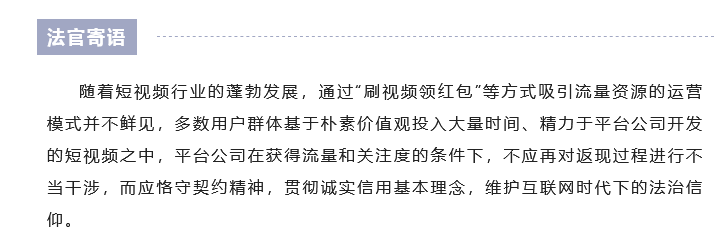 法官寄语

随着短视频行业的蓬勃发展，通过“刷视频领红包”等方式吸引流量资源的运营模式并不鲜见，多数用户群体基于朴素价值观投入大量时间、精力于平台公司开发的短视频之中，平台公司在获得流量和关注度的条件下，不应再对返现过程进行不当干涉，而应恪守契约精神，贯彻诚实信用基本理念，维护互联网时代下的法治信仰。